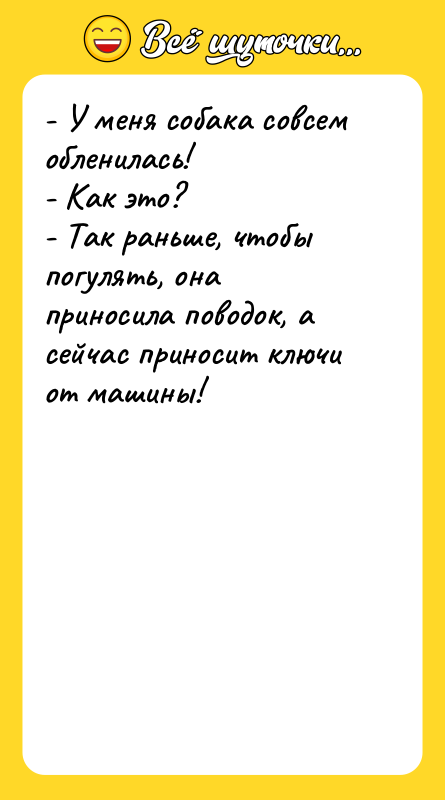 Всё шуточки...

- У меня собака совсем обленилась!
- Как это?
- Так раньше, чтобы погулять, она приносила поводок, а сейчас приносит ключи от машины!